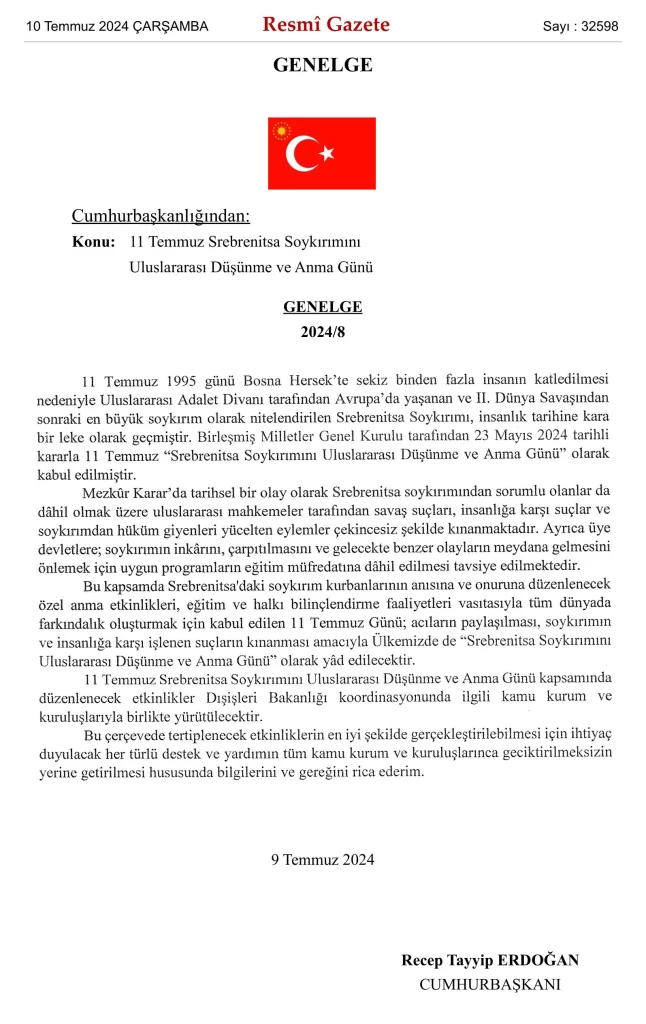 10 Temmuz 2024 ÇARŞAMBA Resmî Gazete Sayı : 32598

GENELGE

Cumhurbaşkanlığından:

Konu: 11 Temmuz Srebrenitsa Soykırımını Uluslararası Düşünme ve Anma Günü

GENELGE
2024/8

11 Temmuz 1995 günü Bosna Hersek'te sekiz binden fazla insanın katledilmesi nedeniyle Uluslararası Adalet Divanı tarafından Avrupa'da yaşanan ve II. Dünya Savaşından sonraki en büyük soykırım olarak nitelendirilen Srebrenitsa Soykırımı, insanlık tarihine kara bir leke olarak geçmiştir. Birleşmiş Milletler Genel Kurulu tarafından 23 Mayıs 2024 tarihli kararla 11 Temmuz "Srebrenitsa Soykırımını Uluslararası Düşünme ve Anma Günü" olarak kabul edilmiştir.

Mezkûr Karar'da tarihsel bir olay olarak Srebrenitsa soykırımından sorumlu olanlar da dâhil olmak üzere uluslararası mahkemeler tarafından savaş suçları, insanlığa karşı suçlar ve soykırımdan hüküm giyenleri yücelten eylemler çekincesiz şekilde kınanmaktadır. Ayrıca üye devletlere; soykırımın inkârını, çarpıtılmasını ve gelecekte benzer olayların meydana gelmesini önlemek için uygun programların eğitim müfredatına dâhil edilmesi tavsiye edilmektedir.

Bu kapsamda Srebrenitsa'daki soykırım kurbanlarının anısına ve onuruna düzenlenecek özel anma etkinlikleri, eğitim ve halkı bilinçlendirme faaliyetleri vasıtasıyla tüm dünyada farkındalık oluşturmak için kabul edilen 11 Temmuz Günü; acıların paylaşılması, soykırımın ve insanlığa karşı işlenen suçların kınanması amacıyla Ülkemizde de "Srebrenitsa Soykırımını Uluslararası Düşünme ve Anma Günü" olarak yâd edilecektir.

11 Temmuz Srebrenitsa Soykırımını Uluslararası Düşünme ve Anma Günü kapsamında düzenlenecek etkinlikler Dışişleri Bakanlığı koordinasyonunda ilgili kamu kurum ve kuruluşlarıyla birlikte yürütülecektir.

Bu çerçevede tertiplenecek etkinliklerin en iyi şekilde gerçekleştirilebilmesi için ihtiyaç duyulacak her türlü destek ve yardımın tüm kamu kurum ve kuruluşlarınca geciktirilmeksizin yerine getirilmesi hususunda bilgilerini ve gereğini rica ederim.

9 Temmuz 2024

Recep Tayyip ERDOĞAN
CUMHURBAŞKANI